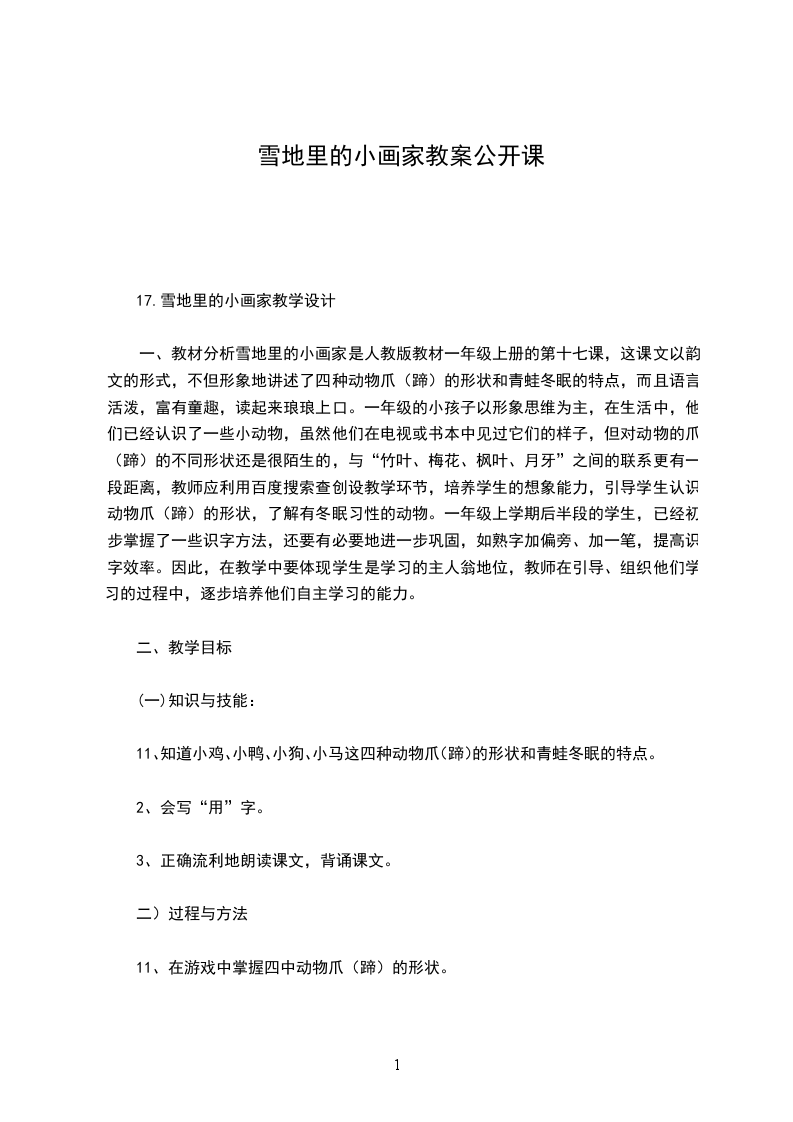 雪地里的小画家教案公开课

17.雪地里的小画家教学设计

一、教材分析雪地里的小画家是人教版教材一年级上册的第十七课，这课文以韵文的形式，不但形象地讲述了四种动物爪（蹄）的形状和青蛙冬眠的特点，而且语言活泼，富有童趣，读起来琅琅上口。一年级的小孩子以形象思维为主，在生活中，他们已经认识了一些小动物，虽然他们在电视或书本中见过它们的样子，但对动物的爪（蹄）的不同形状还是很陌生的，与“竹叶、梅花、枫叶、月牙”之间的联系更有一段距离，教师应利用百度搜索查创设教学环节，培养学生的想象能力，引导学生认识动物爪（蹄）的形状，了解有冬眠习性的动物。一年级上学期后半段的学生，已经初步掌握了一些识字方法，还要有必要地进一步巩固，如熟字加偏旁、加一笔，提高识字效率。因此，在教学中要体现学生是学习的主人翁地位，教师在引导、组织他们学习的过程中，逐步培养他们自主学习的能力。

二、教学目标

(一)知识与技能：

11、知道小鸡、小鸭、小狗、小马这四种动物爪(蹄)的形状和青蛙冬眠的特点。

2、会写“用”字。

3、正确流利地朗读课文，背诵课文。

二）过程与方法

11、在游戏中掌握四中动物爪（蹄）的形状。

1